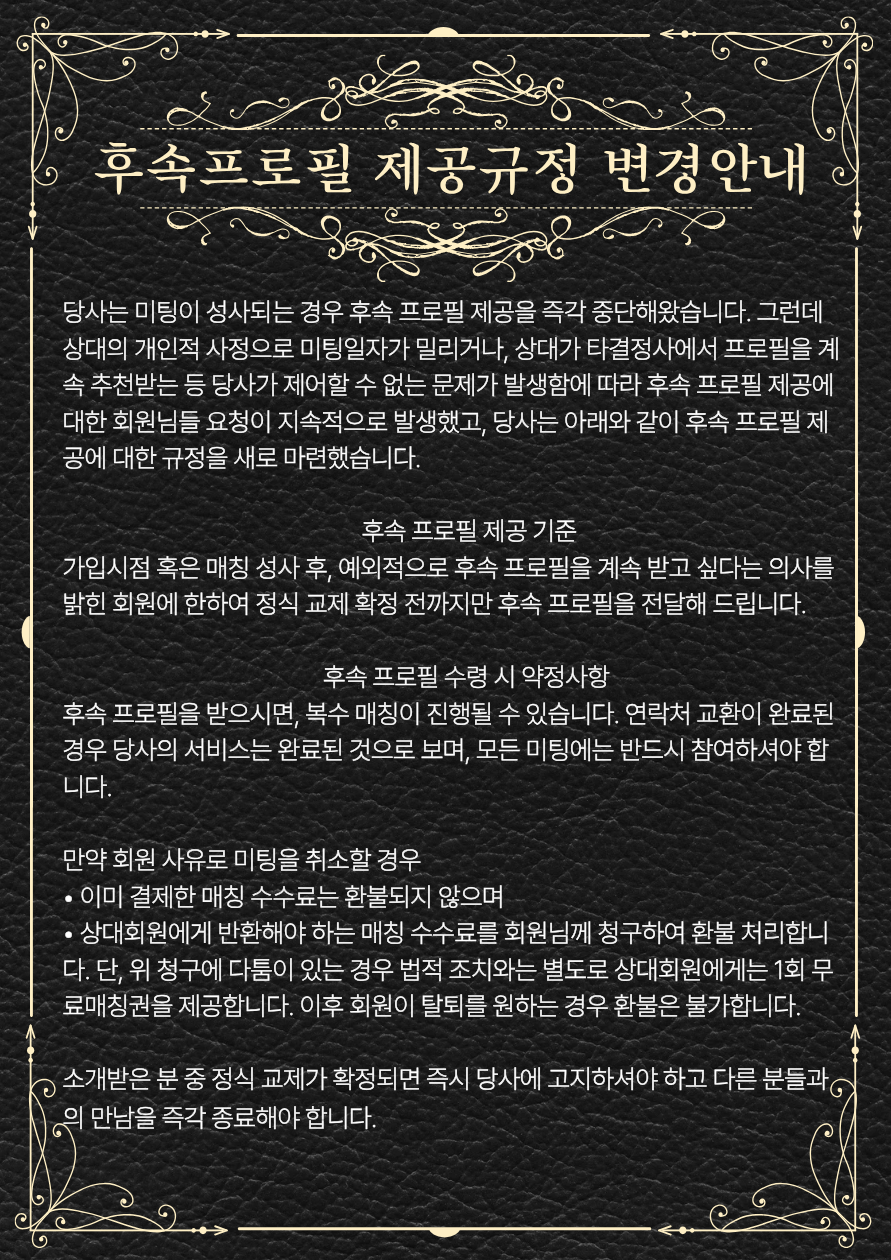 후속프로필 제공규정 변경안내

당사는 미팅이 성사되는 경우 후속 프로필 제공을 즉각 중단해왔습니다. 그런데 상대의 개인적 사정으로 미팅일자가 밀리거나, 상대가 타결정사에서 프로필을 계속 추천받는 등 당사가 제어할 수 없는 문제가 발생함에 따라 후속 프로필 제공에 대한 회원님들 요청이 지속적으로 발생했고, 당사는 아래와 같이 후속 프로필 제공에 대한 규정을 새로 마련했습니다.

후속 프로필 제공 기준
가입시점 혹은 매칭 성사 후, 예외적으로 후속 프로필을 계속 받고 싶다는 의사를 밝힌 회원에 한하여 정식 교제 확정 전까지만 후속 프로필을 전달해 드립니다.

후속 프로필 수령 시 약정사항
후속 프로필을 받으시면, 복수 매칭이 진행될 수 있습니다. 연락처 교환이 완료된 경우 당사의 서비스는 완료된 것으로 보며, 모든 미팅에는 반드시 참여하셔야 합니다.

만약 회원 사유로 미팅을 취소할 경우
• 이미 결제한 매칭 수수료는 환불되지 않으며
• 상대회원에게 반환해야 하는 매칭 수수료를 회원님께 청구하여 환불 처리합니다. 단, 위 청구에 다툼이 있는 경우 법적 조치와는 별도로 상대회원에게는 1회 무료매칭권을 제공합니다. 이후 회원이 탈퇴를 원하는 경우 환불은 불가합니다.

소개받은 분 중 정식 교제가 확정되면 즉시 당사에 고지하셔야 하고 다른 분들과의 만남을 즉각 종료해야 합니다.